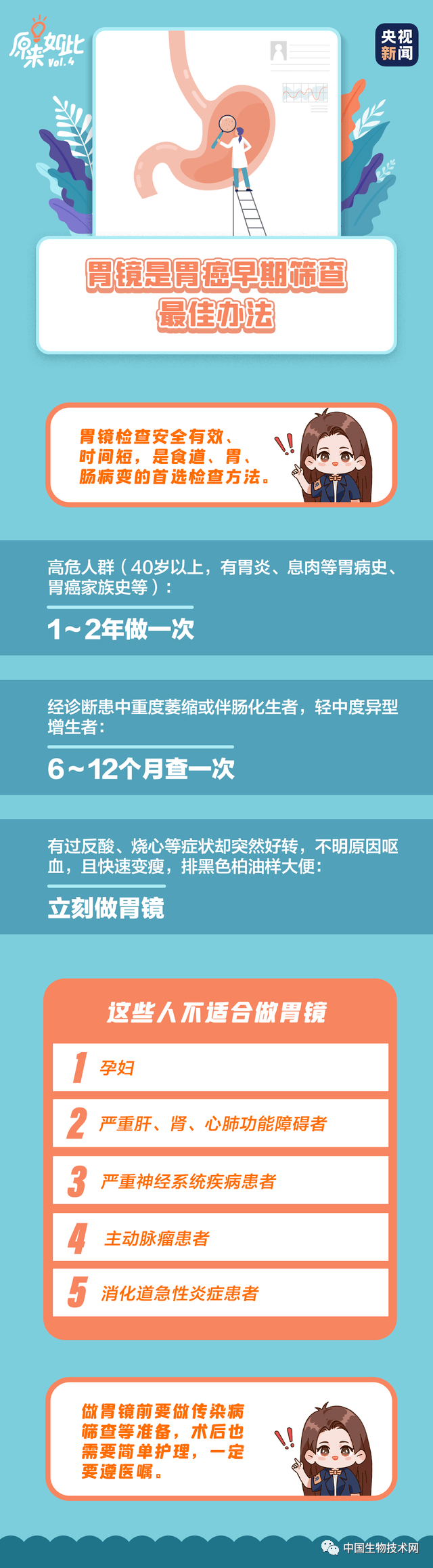 原来如此 Vol.4

央视新闻

胃镜是胃癌早期筛查最佳办法

胃镜检查安全有效、时间短，是食道、胃、肠病变的首选检查方法。

高危人群（40岁以上，有胃炎、息肉等胃病史、胃癌家族史等）：

1～2年做一次

经诊断患中重度萎缩或伴肠化生者，轻中度异型增生者：

6～12个月查一次

有过反酸、烧心等症状却突然好转，不明原因呕血，且快速变瘦，排黑色柏油样大便：

立刻做胃镜

这些人不适合做胃镜

1 孕妇

2 严重肝、肾、心肺功能障碍者

3 严重神经系统疾病患者

4 主动脉瘤患者

5 消化道急性炎症患者

做胃镜前要做传染病筛查等准备，术后也需要简单护理，一定要遵医嘱。

中国生物技术网